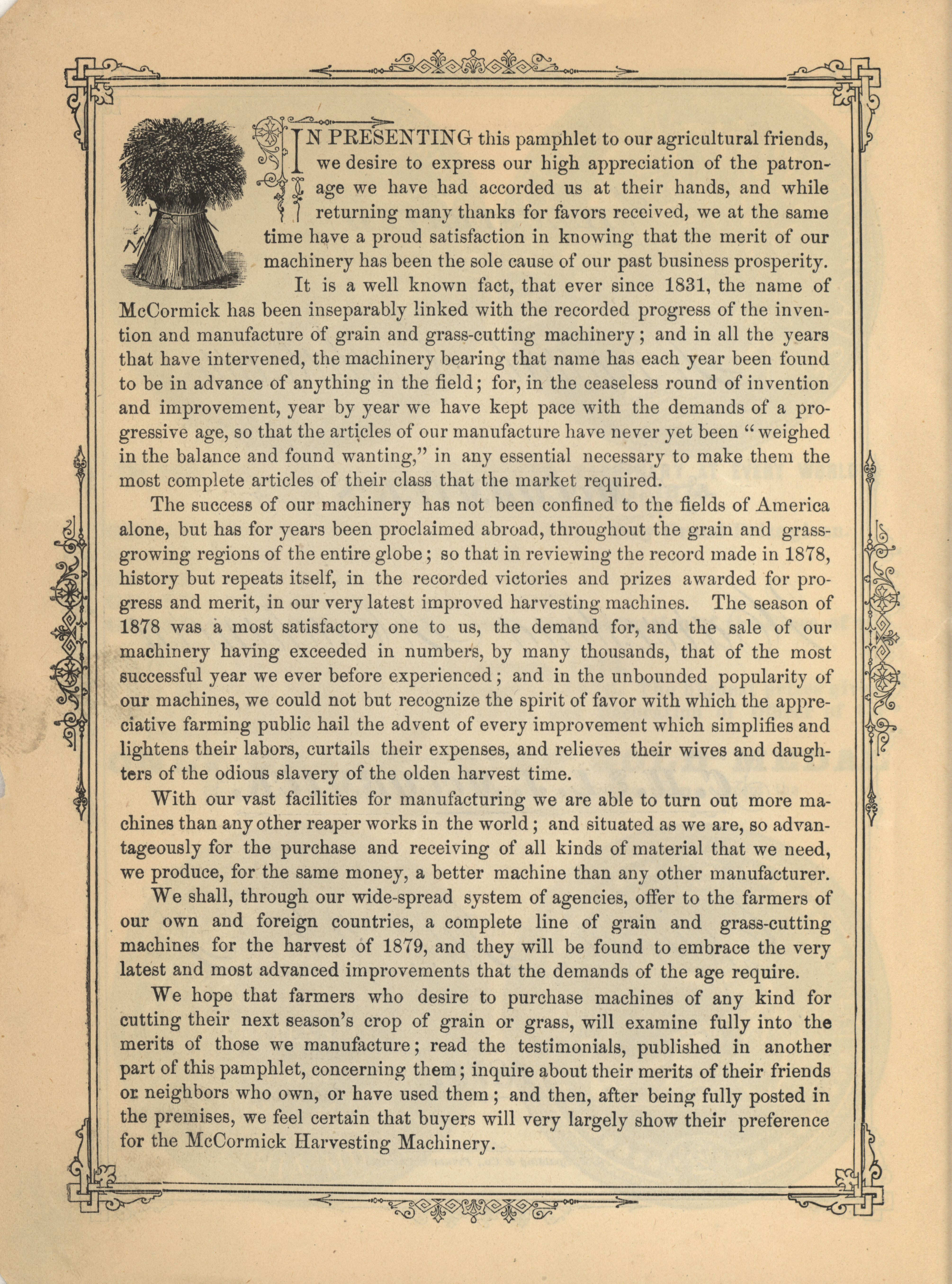 IN PRESENTING this pamphlet to our agricultural friends, we desire to express our high appreciation of the patronage we have had accorded us at their hands, and while returning many thanks for favors received, we at the same time have a proud satisfaction in knowing that the merit of our machinery has been the sole cause of our past business prosperity.

It is a well known fact, that ever since 1831, the name of McCormick has been inseparably linked with the recorded progress of the invention and manufacture of grain and grass-cutting machinery; and in all the years that have intervened, the machinery bearing that name has each year been found to be in advance of anything in the field; for, in the ceaseless round of invention and improvement, year by year we have kept pace with the demands of a progressive age, so that the articles of our manufacture have never yet been "weighed in the balance and found wanting," in any essential necessary to make them the most complete articles of their class that the market required.

The success of our machinery has not been confined to the fields of America alone, but has for years been proclaimed abroad, throughout the grain and grass-growing regions of the entire globe; so that in reviewing the record made in 1878, history but repeats itself, in the recorded victories and prizes awarded for progress and merit, in our very latest improved harvesting machines. The season of 1878 was a most satisfactory one to us, the demand for, and the sale of our machinery having exceeded in numbers, by many thousands, that of the most successful year we ever before experienced; and in the unbounded popularity of our machines, we could not but recognize the spirit of favor with which the appreciative farming public hail the advent of every improvement which simplifies and lightens their labors, curtails their expenses, and relieves their wives and daughters of the odious slavery of the olden harvest time.

With our vast facilities for manufacturing we are able to turn out more machines than any other reaper works in the world; and situated as we are, so advantageously for the purchase and receiving of all kinds of material that we need, we produce, for the same money, a better machine than any other manufacturer.

We shall, through our wide-spread system of agencies, offer to the farmers of our own and foreign countries, a complete line of grain and grass-cutting machines for the harvest of 1879, and they will be found to embrace the very latest and most advanced improvements that the demands of the age require.

We hope that farmers who desire to purchase machines of any kind for cutting their next season's crop of grain or grass, will examine fully into the merits of those we manufacture; read the testimonials, published in another part of this pamphlet, concerning them; inquire about their merits of their friends or neighbors who own, or have used them; and then, after being fully posted in the premises, we feel certain that buyers will very largely show their preference for the McCormick Harvesting Machinery.